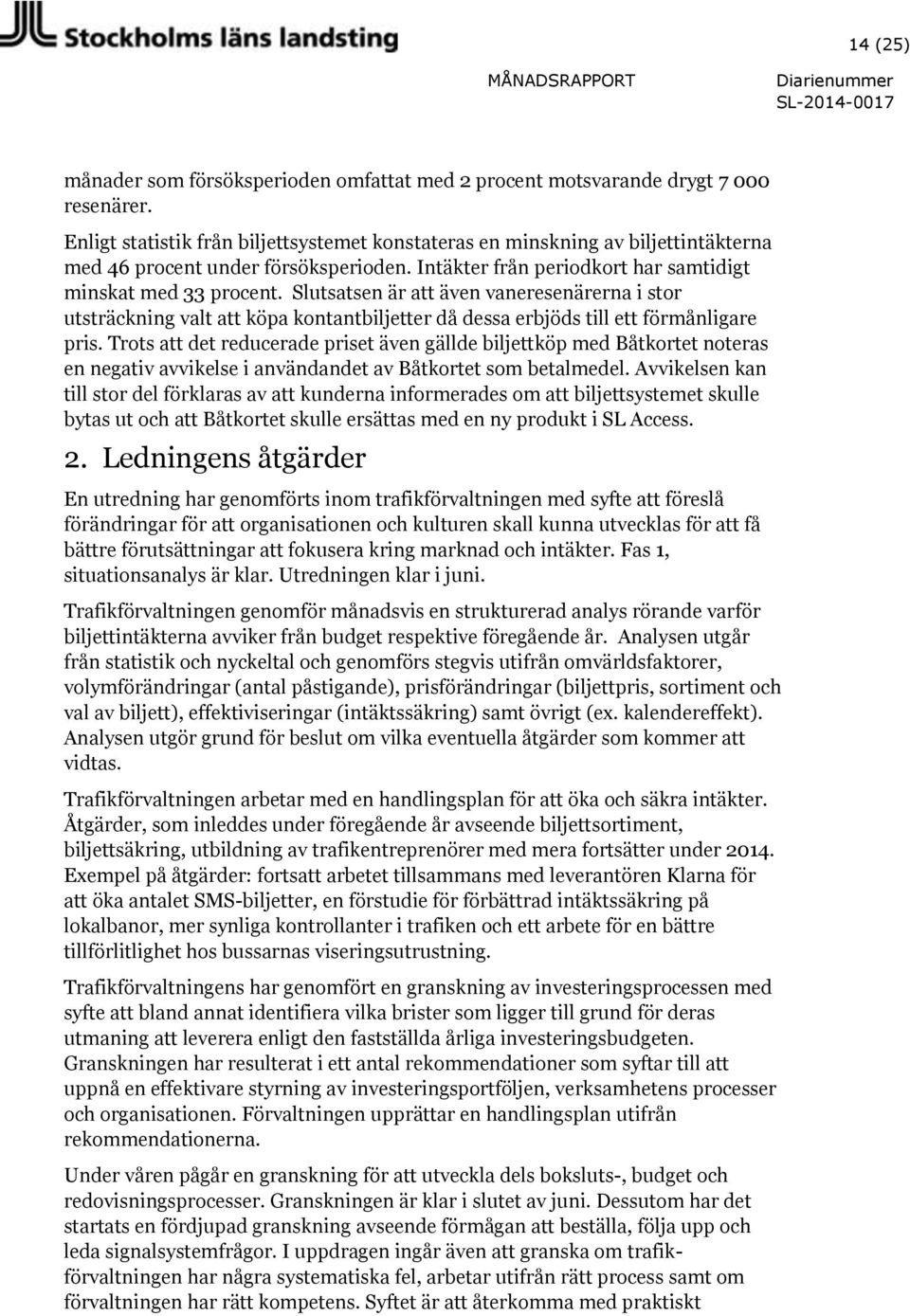 Stockholms läns landsting

14 (25)

MÅNADSRAPPORT

Diarienummer
SL-2014-0017

månader som försöksperioden omfattat med 2 procent motsvarande drygt 7 000 resenärer.
Enligt statistik från biljettsystemet konstateras en minskning av biljettintäkterna med 46 procent under försöksperioden. Intäkter från periodkort har samtidigt minskat med 33 procent. Slutsatsen är att även vaneresenärerna i stor utsträckning valt att köpa kontantbiljetter då dessa erbjöds till ett förmånligare pris. Trots att det reducerade priset även gällde biljettköp med Båtkortet noteras en negativ avvikelse i användandet av Båtkortet som betalmedel. Avvikelsen kan till stor del förklaras av att kunderna informerades om att biljettsystemet skulle bytas ut och att Båtkortet skulle ersättas med en ny produkt i SL Access.

2. Ledningens åtgärder

En utredning har genomförts inom trafikförvaltningen med syfte att föreslå förändringar för att organisationen och kulturen skall kunna utvecklas för att få bättre förutsättningar att fokusera kring marknad och intäkter. Fas 1, situationsanalys är klar. Utredningen klar i juni.

Trafikförvaltningen genomför månadsvis en strukturerad analys rörande varför biljettintäkterna avviker från budget respektive föregående år. Analysen utgår från statistik och nyckeltal och genomförs stegvis utifrån omvärldsfaktorer, volymförändringar (antal påstigande), prisförändringar (biljettpris, sortiment och val av biljett), effektiviseringar (intäktssäkring) samt övrigt (ex. kalendereffekt). Analysen utgör grund för beslut om vilka eventuella åtgärder som kommer att vidtas.

Trafikförvaltningen arbetar med en handlingsplan för att öka och säkra intäkter. Åtgärder, som inleddes under föregående år avseende biljettsortiment, biljettsäkring, utbildning av trafikentreprenörer med mera fortsätter under 2014. Exempel på åtgärder: fortsatt arbetet tillsammans med leverantören Klarna för att öka antalet SMS-biljetter, en förstudie för förbättrad intäktssäkring på lokalbanor, mer synliga kontrollanter i trafiken och ett arbete för en bättre tillförlitlighet hos bussarnas viseringsutrustning.

Trafikförvaltningens har genomfört en granskning av investeringsprocessen med syfte att bland annat identifiera vilka brister som ligger till grund för deras utmaning att leverera enligt den fastställda årliga investeringsbudgeten. Granskningen har resulterat i ett antal rekommendationer som syftar till att uppnå en effektivare styrning av investeringsportföljen, verksamhetens processer och organisationen. Förvaltningen upprättar en handlingsplan utifrån rekommendationerna.

Under våren pågår en granskning för att utveckla dels boksluts-, budget och redovisningsprocesser. Granskningen är klar i slutet av juni. Dessutom har det startats en fördjupad granskning avseende förmågan att beställa, följa upp och leda signalsystemfrågor. I uppdragen ingår även att granska om trafikförvaltningen har några systematiska fel, arbetar utifrån rätt process samt om förvaltningen har rätt kompetens. Syftet är att återkomma med praktiskt